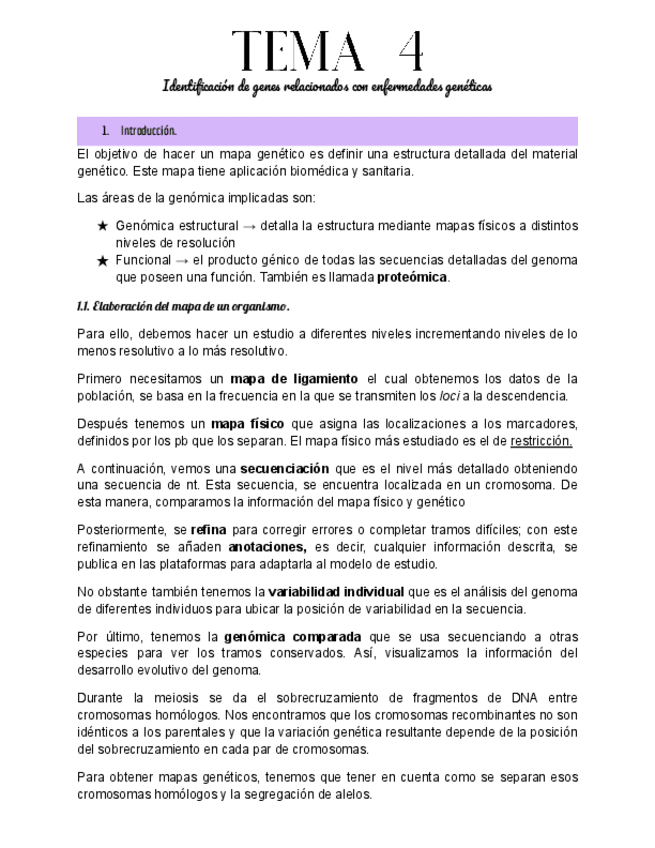 TEMA 4

Identificación de genes relacionados con enfermedades genéticas

1. Introducción.

El objetivo de hacer un mapa genético es definir una estructura detallada del material genético. Este mapa tiene aplicación biomédica y sanitaria.

Las áreas de la genómica implicadas son:

★ Genómica estructural → detalla la estructura mediante mapas físicos a distintos niveles de resolución
★ Funcional → el producto génico de todas las secuencias detalladas del genoma que poseen una función. También es llamada proteómica.

1.1. Elaboración del mapa de un organismo.

Para ello, debemos hacer un estudio a diferentes niveles incrementando niveles de lo menos resolutivo a lo más resolutivo.

Primero necesitamos un mapa de ligamiento el cual obtenemos los datos de la población, se basa en la frecuencia en la que se transmiten los loci a la descendencia.

Después tenemos un mapa físico que asigna las localizaciones a los marcadores, definidos por los pb que los separan. El mapa físico más estudiado es el de restricción.

A continuación, vemos una secuenciación que es el nivel más detallado obteniendo una secuencia de nt. Esta secuencia, se encuentra localizada en un cromosoma. De esta manera, comparamos la información del mapa físico y genético

Posteriormente, se refina para corregir errores o completar tramos difíciles; con este refinamiento se añaden anotaciones, es decir, cualquier información descrita, se publica en las plataformas para adaptarla al modelo de estudio.

No obstante también tenemos la variabilidad individual que es el análisis del genoma de diferentes individuos para ubicar la posición de variabilidad en la secuencia.

Por último, tenemos la genómica comparada que se usa secuenciando a otras especies para ver los tramos conservados. Así, visualizamos la información del desarrollo evolutivo del genoma.

Durante la meiosis se da el sobrecruzamiento de fragmentos de DNA entre cromosomas homólogos. Nos encontramos que los cromosomas recombinantes no son idénticos a los parentales y que la variación genética resultante depende de la posición del sobrecruzamiento en cada par de cromosomas.

Para obtener mapas genéticos, tenemos que tener en cuenta como se separan esos cromosomas homólogos y la segregación de alelos.